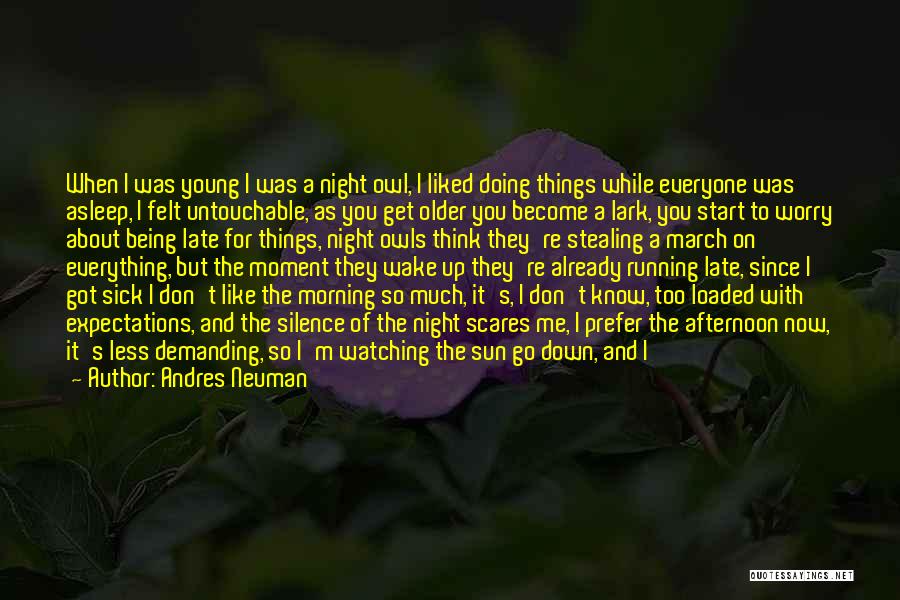 When I was young I was a night owl, I liked doing things while everyone was asleep, I felt untouchable, as you get older you become a lark, you start to worry about being late for things, night owls think they're stealing a march on everything, but the moment they wake up they're already running late, since I got sick I don't like the morning so much, it's, I don't know, too loaded with expectations, and the silence of the night scares me, I prefer the afternoon now, it's less demanding, so I'm watching the sun go down, and I

— Author: Andres Neuman

QUOTESSAYINGS.NET